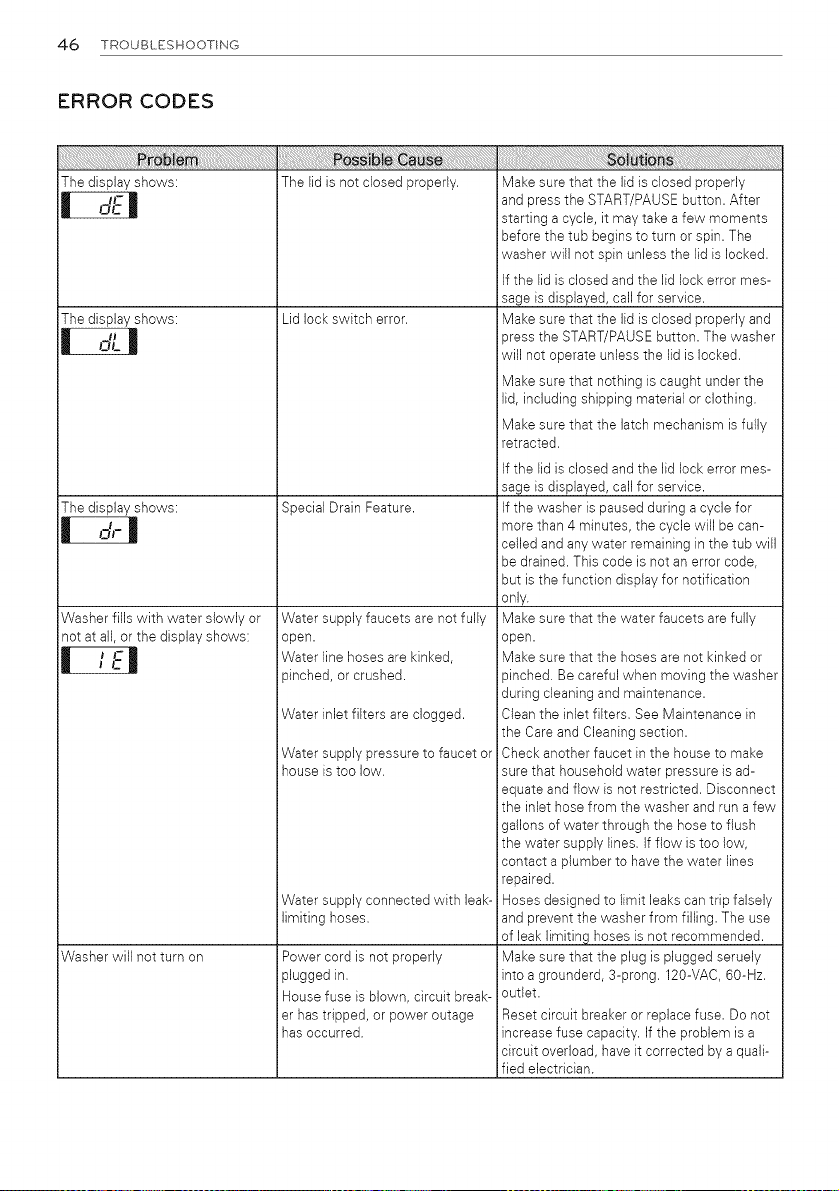 46 TROUBLESHOOTING

ERROR CODES

| Problem | Possible Cause | Solutions |
|---|---|---|
| The display shows: dE | The lid is not closed properly. | Make sure that the lid is closed properly and press the START/PAUSE button. After starting a cycle, it may take a few moments before the tub begins to turn or spin. The washer will not spin unless the lid is locked. If the lid is closed and the lid lock error message is displayed, call for service. |
| The display shows: dL | Lid lock switch error. | Make sure that the lid is closed properly and press the START/PAUSE button. The washer will not operate unless the lid is locked. Make sure that nothing is caught under the lid, including shipping material or clothing. Make sure that the latch mechanism is fully retracted. If the lid is closed and the lid lock error message is displayed, call for service. |
| The display shows: dr | Special Drain Feature. | If the washer is paused during a cycle for more than 4 minutes, the cycle will be cancelled and any water remaining in the tub will be drained. This code is not an error code, but is the function display for notification only. |
| Washer fills with water slowly or not at all, or the display shows: IE | Water supply faucets are not fully open. | Make sure that the water faucets are fully open. |
| | Water line hoses are kinked, pinched, or crushed. | Make sure that the hoses are not kinked or pinched. Be careful when moving the washer during cleaning and maintenance. |
| | Water inlet filters are clogged. | Clean the inlet filters. See Maintenance in the Care and Cleaning section. |
| | Water supply pressure to faucet or house is too low. | Check another faucet in the house to make sure that household water pressure is adequate and flow is not restricted. Disconnect the inlet hose from the washer and run a few gallons of water through the hose to flush the water supply lines. If flow is too low, contact a plumber to have the water lines repaired. |
| | Water supply connected with leak-limiting hoses. | Hoses designed to limit leaks can trip falsely and prevent the washer from filling. The use of leak limiting hoses is not recommended. |
| Washer will not turn on | Power cord is not properly plugged in. | Make sure that the plug is plugged seruely into a grounderd, 3-prong. 120-VAC, 60-Hz. outlet. |
| | House fuse is blown, circuit breaker has tripped, or power outage has occurred. | Reset circuit breaker or replace fuse. Do not increase fuse capacity. If the problem is a circuit overload, have it corrected by a qualified electrician. |